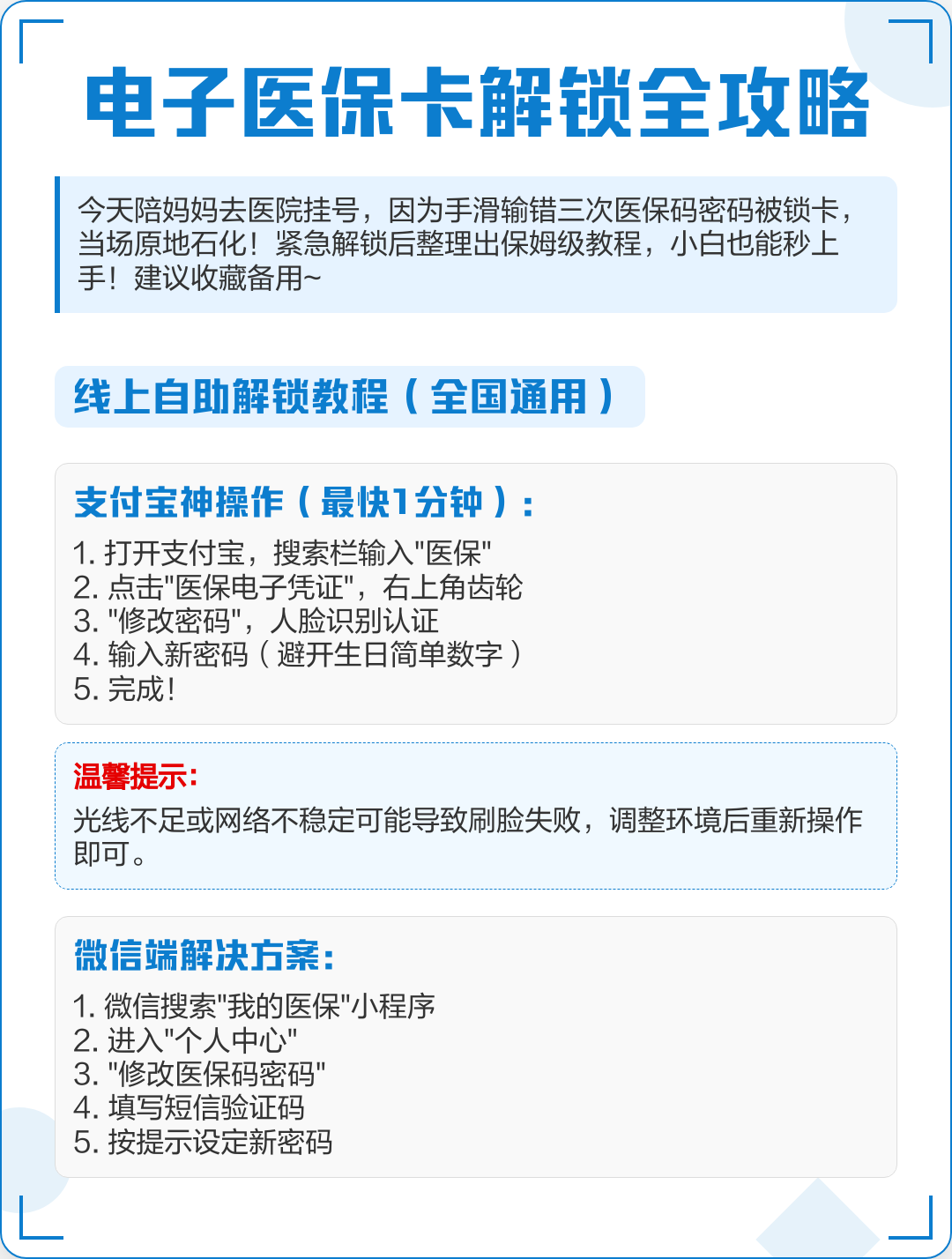 电子医保卡解锁全攻略

今天陪妈妈去医院挂号，因为手滑输错三次医保码密码被锁卡，当场原地石化！紧急解锁后整理出保姆级教程，小白也能秒上手！建议收藏备用~

线上自助解锁教程（全国通用）

支付宝神操作（最快1分钟）：

1. 打开支付宝，搜索栏输入"医保"
2. 点击"医保电子凭证"，右上角齿轮
3. "修改密码"，人脸识别认证
4. 输入新密码（避开生日简单数字）
5. 完成！

温馨提示：

光线不足或网络不稳定可能导致刷脸失败，调整环境后重新操作即可。

微信端解决方案：

1. 微信搜索"我的医保"小程序
2. 进入"个人中心"
3. "修改医保码密码"
4. 填写短信验证码
5. 按提示设定新密码